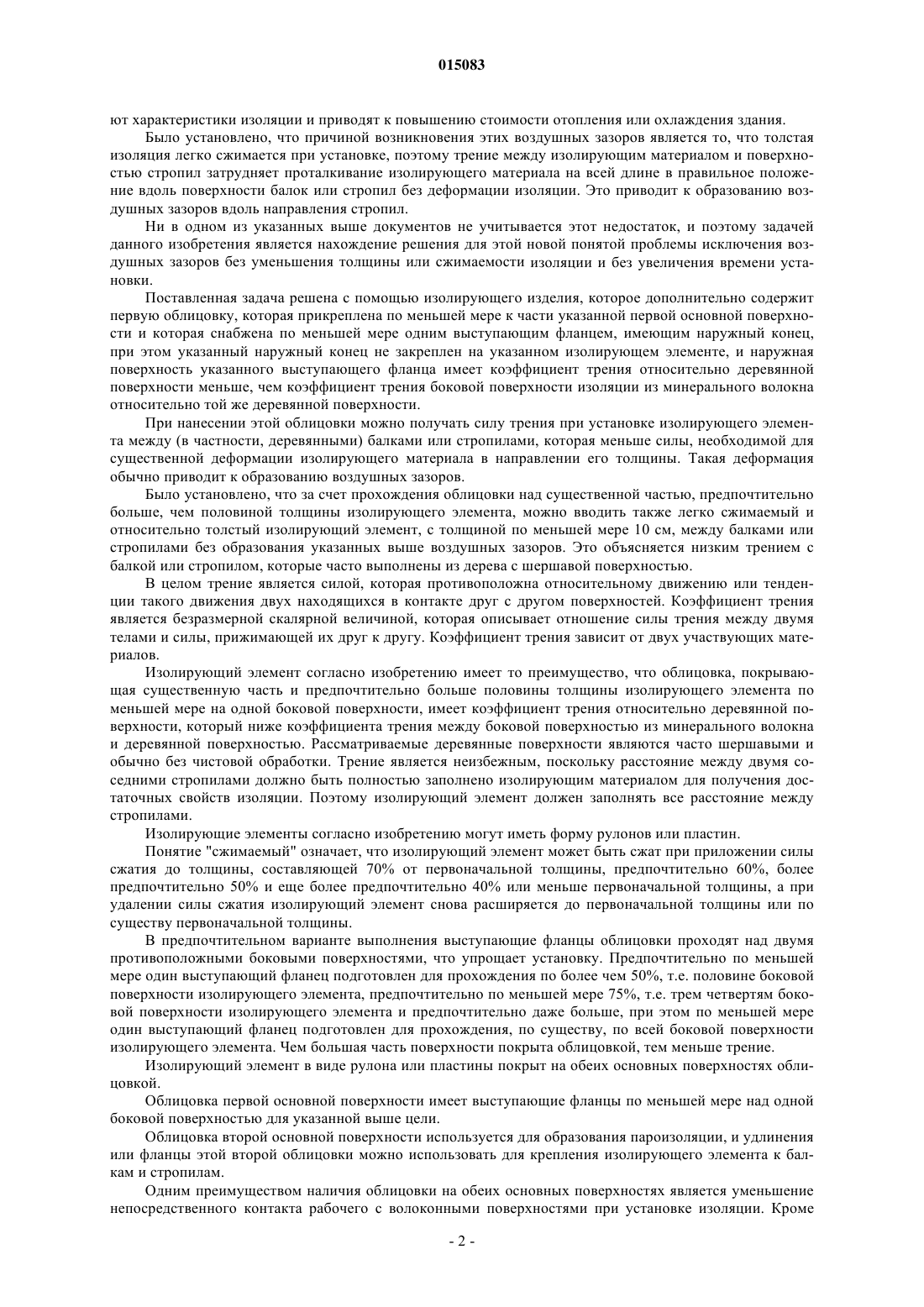 015083

ют характеристики изоляции и приводят к повышению стоимости отопления или охлаждения здания.

Было установлено, что причиной возникновения этих воздушных зазоров является то, что толстая изоляция легко сжимается при установке, поэтому трение между изолирующим материалом и поверхностью стропил затрудняет проталкивание изолирующего материала на всей длине в правильное положение вдоль поверхности балок или стропил без деформации изоляции. Это приводит к образованию воздушных зазоров вдоль направления стропил.

Ни в одном из указанных выше документов не учитывается этот недостаток, и поэтому задачей данного изобретения является нахождение решения для этой новой понятой проблемы исключения воздушных зазоров без уменьшения толщины или сжимаемости изоляции и без увеличения времени установки.

Поставленная задача решена с помощью изолирующего изделия, которое дополнительно содержит первую облицовку, которая прикреплена по меньшей мере к части указанной первой основной поверхности и которая снабжена по меньшей мере одним выступающим фланцем, имеющим наружный конец, при этом указанный наружный конец не закреплен на указанном изолирующем элементе, и наружная поверхность указанного выступающего фланца имеет коэффициент трения относительно деревянной поверхности меньше, чем коэффициент трения боковой поверхности изоляции из минерального волокна относительно той же деревянной поверхности.

При нанесении этой облицовки можно получать силу трения при установке изолирующего элемента между (в частности, деревянными) балками или стропилами, которая меньше силы, необходимой для существенной деформации изолирующего материала в направлении его толщины. Такая деформация обычно приводит к образованию воздушных зазоров.

Было установлено, что за счет прохождения облицовки над существенной частью, предпочтительно больше, чем половиной толщины изолирующего элемента, можно вводить также легко сжимаемый и относительно толстый изолирующий элемент, с толщиной по меньшей мере 10 см, между балками или стропилами без образования указанных выше воздушных зазоров. Это объясняется низким трением с балкой или стропилом, которые часто выполнены из дерева с шершавой поверхностью.

В целом трение является силой, которая противоположна относительному движению или тенденции такого движения двух находящихся в контакте друг с другом поверхностей. Коэффициент трения является безразмерной скалярной величиной, которая описывает отношение силы трения между двумя телами и силы, прижимающей их друг к другу. Коэффициент трения зависит от двух участвующих материалов.

Изолирующий элемент согласно изобретению имеет то преимущество, что облицовка, покрывающая существенную часть и предпочтительно больше половины толщины изолирующего элемента по меньшей мере на одной боковой поверхности, имеет коэффициент трения относительно деревянной поверхности, который ниже коэффициента трения между боковой поверхностью из минерального волокна и деревянной поверхностью. Рассматриваемые деревянные поверхности являются часто шершавыми и обычно без чистовой обработки. Трение является неизбежным, поскольку расстояние между двумя соседними стропилами должно быть полностью заполнено изолирующим материалом для получения достаточных свойств изоляции. Поэтому изолирующий элемент должен заполнять все расстояние между стропилами.

Изолирующие элементы согласно изобретению могут иметь форму рулонов или пластин.

Понятие "сжимаемый" означает, что изолирующий элемент может быть сжат при приложении силы сжатия до толщины, составляющей 70% от первоначальной толщины, предпочтительно 60%, более предпочтительно 50% и еще более предпочтительно 40% или меньше первоначальной толщины, а при удалении силы сжатия изолирующий элемент снова расширяется до первоначальной толщины или по существу первоначальной толщины.

В предпочтительном варианте выполнения выступающие фланцы облицовки проходят над двумя противоположными боковыми поверхностями, что упрощает установку. Предпочтительно по меньшей мере один выступающий фланец подготовлен для прохождения по более чем 50%, т.е. половине боковой поверхности изолирующего элемента, предпочтительно по меньшей мере 75%, т.е. трем четвертям боковой поверхности изолирующего элемента и предпочтительно даже больше, при этом по меньшей мере один выступающий фланец подготовлен для прохождения, по существу, по всей боковой поверхности изолирующего элемента. Чем большая часть поверхности покрыта облицовкой, тем меньше трение.

Изолирующий элемент в виде рулона или пластины покрыт на обеих основных поверхностях облицовкой.

Облицовка первой основной поверхности имеет выступающие фланцы по меньшей мере над одной боковой поверхностью для указанной выше цели.

Облицовка второй основной поверхности используется для образования пароизоляции, и удлинения или фланцы этой второй облицовки можно использовать для крепления изолирующего элемента к балкам и стропилам.

Одним преимуществом наличия облицовки на обеих основных поверхностях является уменьшение непосредственного контакта рабочего с волоконными поверхностями при установке изоляции. Кроме

- 2 -